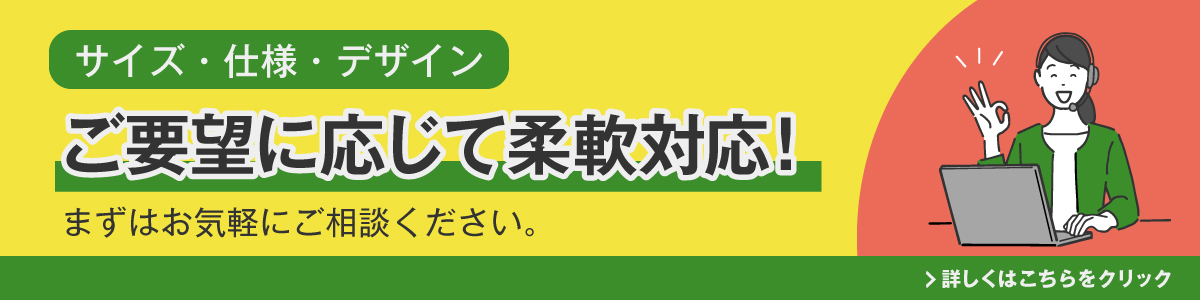 サイズ・仕様・デザイン

ご要望に応じて柔軟対応!

まずはお気軽にご相談ください。

> 詳しくはこちらをクリック